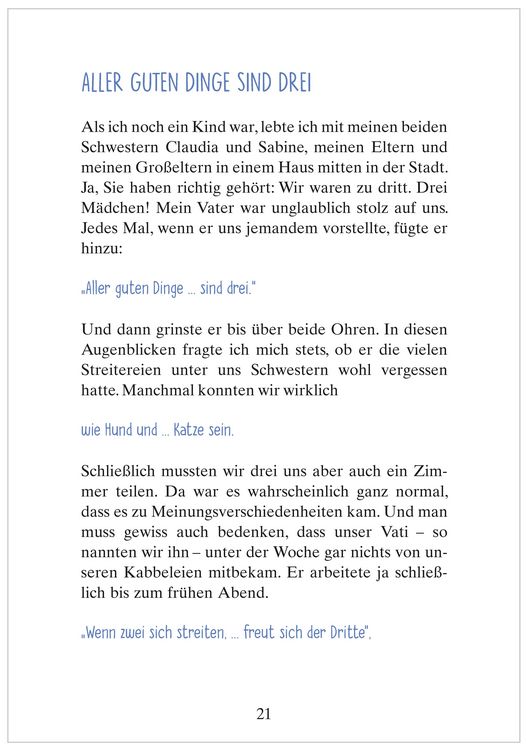 ALLER GUTEN DINGE SIND DREI

Als ich noch ein Kind war, lebte ich mit meinen beiden Schwestern Claudia und Sabine, meinen Eltern und meinen Großeltern in einem Haus mitten in der Stadt. Ja, Sie haben richtig gehört: Wir waren zu dritt. Drei Mädchen! Mein Vater war unglaublich stolz auf uns. Jedes Mal, wenn er uns jemandem vorstellte, fügte er hinzu:

„Aller guten Dinge ... sind drei."

Und dann grinste er bis über beide Ohren. In diesen Augenblicken fragte ich mich stets, ob er die vielen Streitereien unter uns Schwestern wohl vergessen hatte. Manchmal konnten wir wirklich

wie Hund und ... Katze sein.

Schließlich mussten wir drei uns aber auch ein Zimmer teilen. Da war es wahrscheinlich ganz normal, dass es zu Meinungsverschiedenheiten kam. Und man muss gewiss auch bedenken, dass unser Vati – so nannten wir ihn – unter der Woche gar nichts von unseren Kabbeleien mitbekam. Er arbeitete ja schließlich bis zum frühen Abend.

„Wenn zwei sich streiten, ... freut sich der Dritte",

21